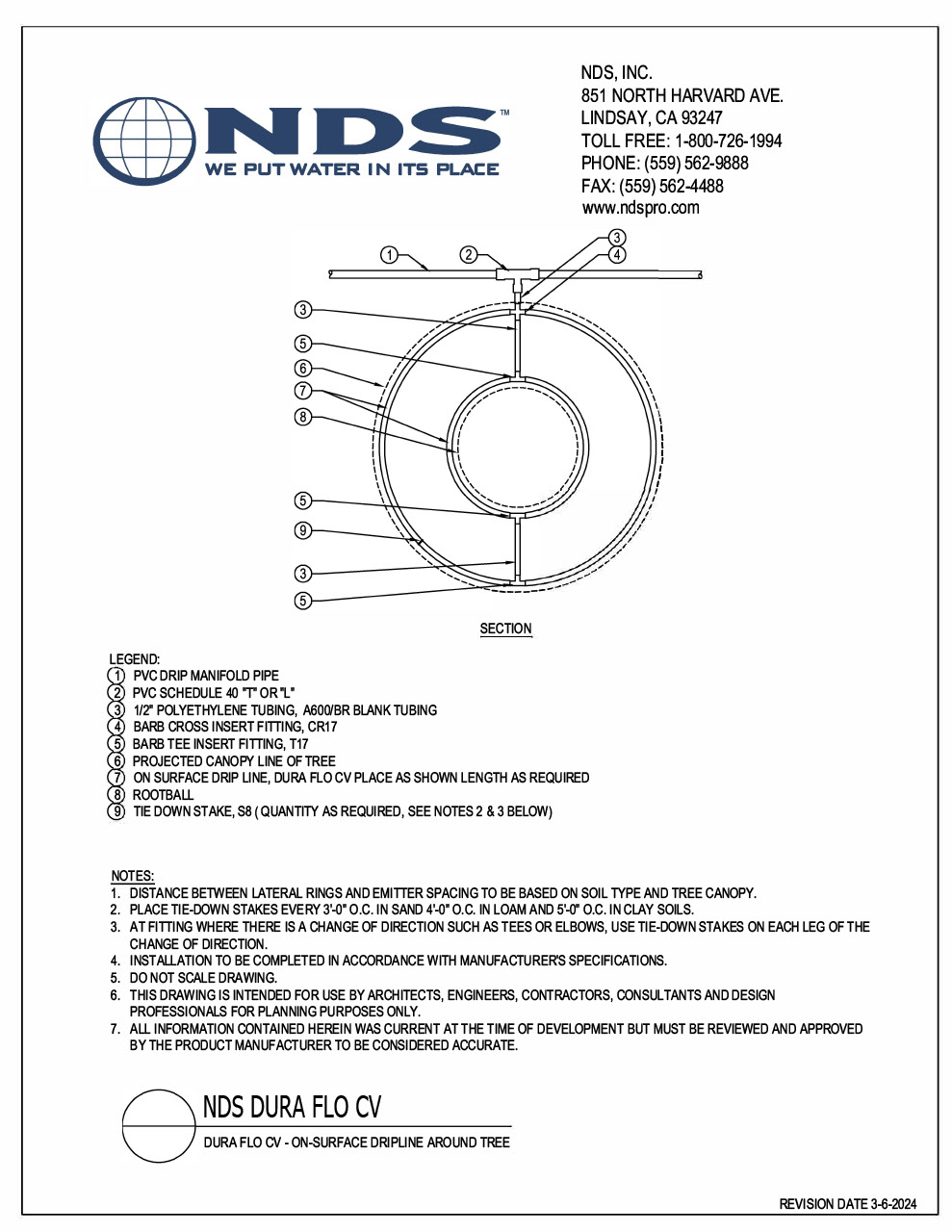 NDS™
WE PUT WATER IN ITS PLACE

NDS, INC.
851 NORTH HARVARD AVE.
LINDSAY, CA 93247
TOLL FREE: 1-800-726-1994
PHONE: (559) 562-9888
FAX: (559) 562-4488
www.ndspro.com

1
2
3
4
3
5
6
7
8
5
9
3
5

SECTION

LEGEND:
1 PVC DRIP MANIFOLD PIPE
2 PVC SCHEDULE 40 "T" OR "L"
3 1/2" POLYETHYLENE TUBING, A600/BR BLANK TUBING
4 BARB CROSS INSERT FITTING, CR17
5 BARB TEE INSERT FITTING, T17
6 PROJECTED CANOPY LINE OF TREE
7 ON SURFACE DRIP LINE, DURA FLO CV PLACE AS SHOWN LENGTH AS REQUIRED
8 ROOTBALL
9 TIE DOWN STAKE, S8 ( QUANTITY AS REQUIRED, SEE NOTES 2 & 3 BELOW)

NOTES:
1. DISTANCE BETWEEN LATERAL RINGS AND EMITTER SPACING TO BE BASED ON SOIL TYPE AND TREE CANOPY.
2. PLACE TIE-DOWN STAKES EVERY 3'-0" O.C. IN SAND 4'-0" O.C. IN LOAM AND 5'-0" O.C. IN CLAY SOILS.
3. AT FITTING WHERE THERE IS A CHANGE OF DIRECTION SUCH AS TEES OR ELBOWS, USE TIE-DOWN STAKES ON EACH LEG OF THE CHANGE OF DIRECTION.
4. INSTALLATION TO BE COMPLETED IN ACCORDANCE WITH MANUFACTURER'S SPECIFICATIONS.
5. DO NOT SCALE DRAWING.
6. THIS DRAWING IS INTENDED FOR USE BY ARCHITECTS, ENGINEERS, CONTRACTORS, CONSULTANTS AND DESIGN PROFESSIONALS FOR PLANNING PURPOSES ONLY.
7. ALL INFORMATION CONTAINED HEREIN WAS CURRENT AT THE TIME OF DEVELOPMENT BUT MUST BE REVIEWED AND APPROVED BY THE PRODUCT MANUFACTURER TO BE CONSIDERED ACCURATE.

NDS DURA FLO CV
DURA FLO CV - ON-SURFACE DRIPLINE AROUND TREE

REVISION DATE 3-6-2024